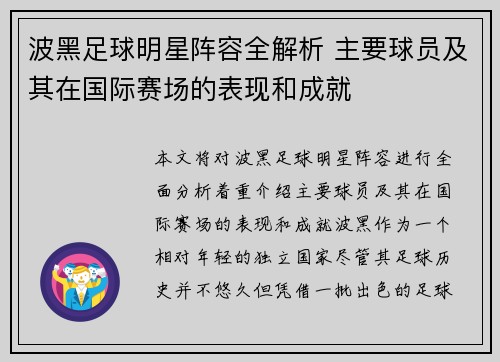 波黑足球明星阵容全解析 主要球员及其在国际赛场的表现和成就

本文将对波黑足球明星阵容进行全面分析着重介绍主要球员及其在国际赛场的表现和成就波黑作为一个相对年轻的独立国家尽管其足球历史并不悠久但凭借一批出色的足球